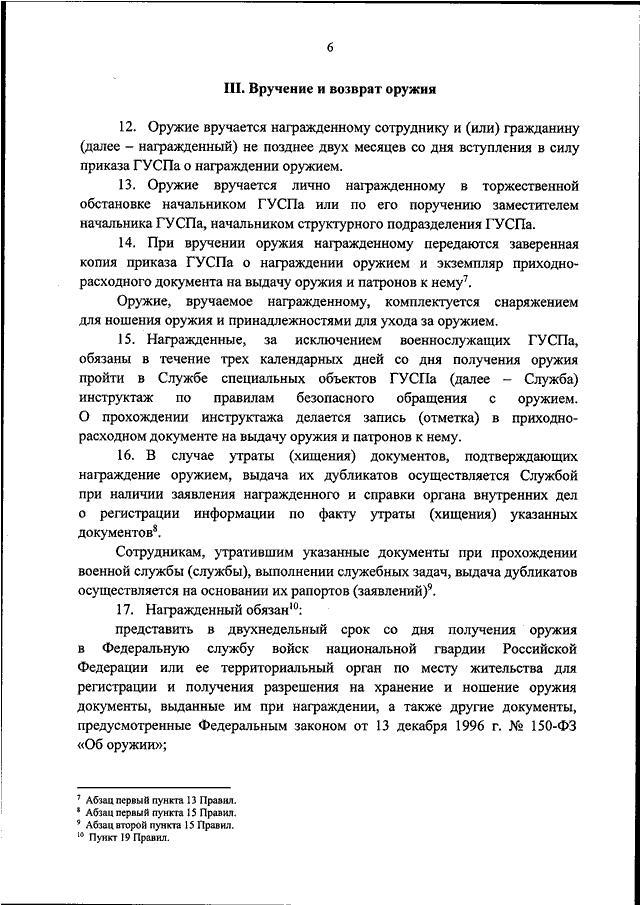 6

III. Вручение и возврат оружия

12. Оружие вручается награжденному сотруднику и (или) гражданину (далее – награжденный) не позднее двух месяцев со дня вступления в силу приказа ГУСПа о награждении оружием.

13. Оружие вручается лично награжденному в торжественной обстановке начальником ГУСПа или по его поручению заместителем начальника ГУСПа, начальником структурного подразделения ГУСПа.

14. При вручении оружия награжденному передаются заверенная копия приказа ГУСПа о награждении оружием и экземпляр приходно-расходного документа на выдачу оружия и патронов к нему$^7$.

Оружие, вручаемое награжденному, комплектуется снаряжением для ношения оружия и принадлежностями для ухода за оружием.

15. Награжденные, за исключением военнослужащих ГУСПа, обязаны в течение трех календарных дней со дня получения оружия пройти в Службе специальных объектов ГУСПа (далее – Служба) инструктаж по правилам безопасного обращения с оружием. О прохождении инструктажа делается запись (отметка) в приходно-расходном документе на выдачу оружия и патронов к нему.

16. В случае утраты (хищения) документов, подтверждающих награждение оружием, выдача их дубликатов осуществляется Службой при наличии заявления награжденного и справки органа внутренних дел о регистрации информации по факту утраты (хищения) указанных документов$^8$.

Сотрудникам, утратившим указанные документы при прохождении военной службы (службы), выполнении служебных задач, выдача дубликатов осуществляется на основании их рапортов (заявлений)$^9$.

17. Награжденный обязан$^{10}$:

представить в двухнедельный срок со дня получения оружия в Федеральную службу войск национальной гвардии Российской Федерации или ее территориальный орган по месту жительства для регистрации и получения разрешения на хранение и ношение оружия документы, выданные им при награждении, а также другие документы, предусмотренные Федеральным законом от 13 декабря 1996 г. № 150-ФЗ «Об оружии»;

$^7$ Абзац первый пункта 13 Правил.
$^8$ Абзац первый пункта 15 Правил.
$^9$ Абзац второй пункта 15 Правил.
$^{10}$ Пункт 19 Правил.